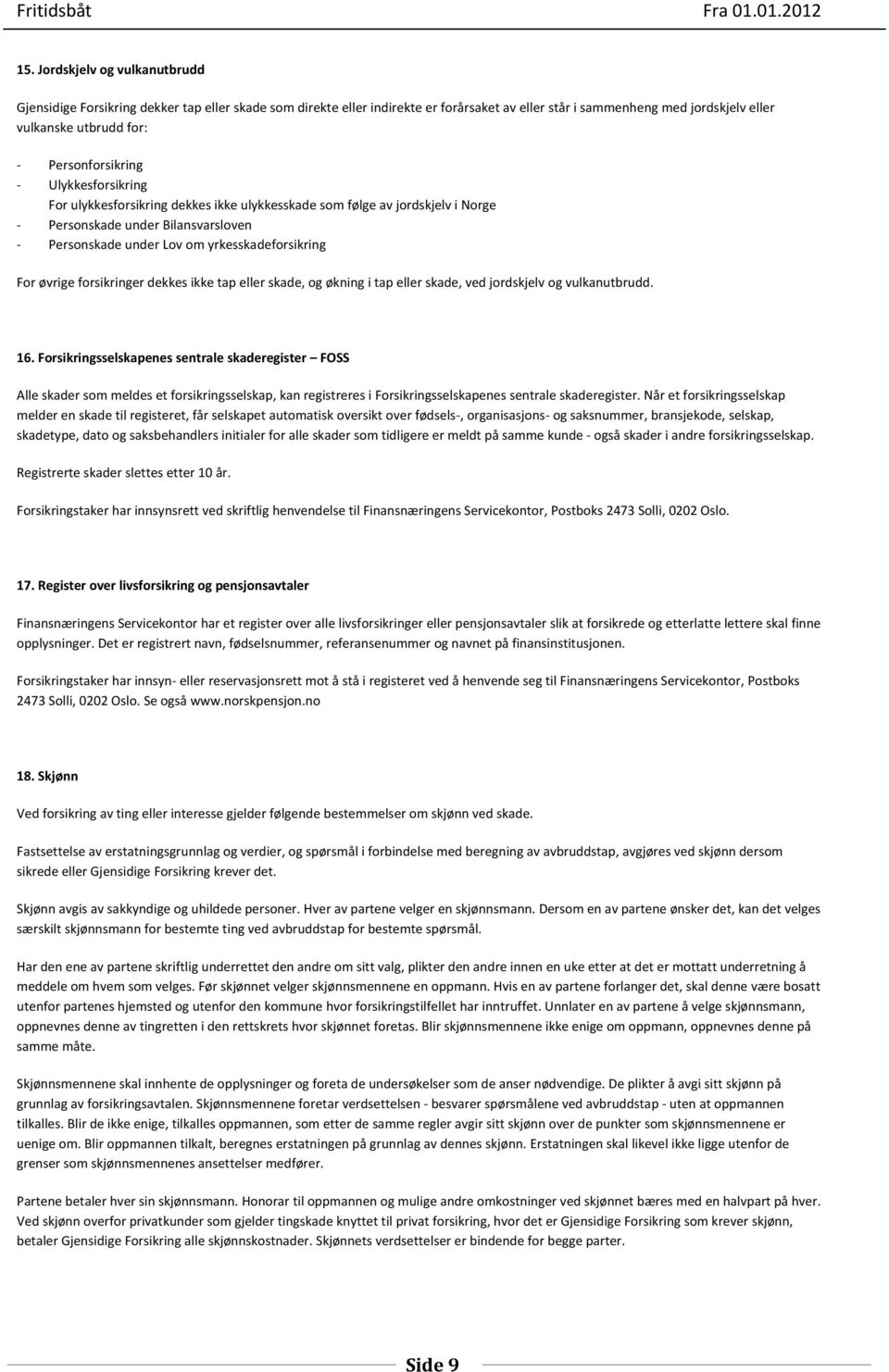 Fritidsbåt Fra 01.01.2012

15. Jordskjelv og vulkanutbrudd

Gjensidige Forsikring dekker tap eller skade som direkte eller indirekte er forårsaket av eller står i sammenheng med jordskjelv eller vulkanske utbrudd for:

- Personforsikring
- Ulykkesforsikring
For ulykkesforsikring dekkes ikke ulykkesskade som følge av jordskjelv i Norge
- Personskade under Bilansvarsloven
- Personskade under Lov om yrkesskadeforsikring

For øvrige forsikringer dekkes ikke tap eller skade, og økning i tap eller skade, ved jordskjelv og vulkanutbrudd.

16. Forsikringsselskapenes sentrale skaderegister – FOSS

Alle skader som meldes et forsikringsselskap, kan registreres i Forsikringsselskapenes sentrale skaderegister. Når et forsikringsselskap melder en skade til registeret, får selskapet automatisk oversikt over fødsels-, organisasjons- og saksnummer, bransjekode, selskap, skadetype, dato og saksbehandlers initialer for alle skader som tidligere er meldt på samme kunde - også skader i andre forsikringsselskap.

Registrerte skader slettes etter 10 år.

Forsikringstaker har innsynsrett ved skriftlig henvendelse til Finansnæringens Servicekontor, Postboks 2473 Solli, 0202 Oslo.

17. Register over livsforsikring og pensjonsavtaler

Finansnæringens Servicekontor har et register over alle livsforsikringer eller pensjonsavtaler slik at forsikrede og etterlatte lettere skal finne opplysninger. Det er registrert navn, fødselsnummer, referansenummer og navnet på finansinstitusjonen.

Forsikringstaker har innsyn- eller reservasjonsrett mot å stå i registeret ved å henvende seg til Finansnæringens Servicekontor, Postboks 2473 Solli, 0202 Oslo. Se også www.norskpensjon.no

18. Skjønn

Ved forsikring av ting eller interesse gjelder følgende bestemmelser om skjønn ved skade.

Fastsettelse av erstatningsgrunnlag og verdier, og spørsmål i forbindelse med beregning av avbruddstap, avgjøres ved skjønn dersom sikrede eller Gjensidige Forsikring krever det.

Skjønn avgis av sakkyndige og uhildede personer. Hver av partene velger en skjønnsmann. Dersom en av partene ønsker det, kan det velges særskilt skjønnsmann for bestemte ting ved avbruddstap for bestemte spørsmål.

Har den ene av partene skriftlig underrettet den andre om sitt valg, plikter den andre innen en uke etter at det er mottatt underretning å meddele om hvem som velges. Før skjønnet velger skjønnsmennene en oppmann. Hvis en av partene forlanger det, skal denne være bosatt utenfor partenes hjemsted og utenfor den kommune hvor forsikringstilfellet har inntruffet. Unnlater en av partene å velge skjønnsmann, oppnevnes denne av tingretten i den rettskrets hvor skjønnet foretas. Blir skjønnsmennene ikke enige om oppmann, oppnevnes denne på samme måte.

Skjønnsmennene skal innhente de opplysninger og foreta de undersøkelser som de anser nødvendige. De plikter å avgi sitt skjønn på grunnlag av forsikringsavtalen. Skjønnsmennene foretar verdsettelsen - besvarer spørsmålene ved avbruddstap - uten at oppmannen tilkalles. Blir de ikke enige, tilkalles oppmannen, som etter de samme regler avgir sitt skjønn over de punkter som skjønnsmennene er uenige om. Blir oppmannen tilkalt, beregnes erstatningen på grunnlag av dennes skjønn. Erstatningen skal likevel ikke ligge utenfor de grenser som skjønnsmennenes ansettelser medfører.

Partene betaler hver sin skjønnsmann. Honorar til oppmannen og mulige andre omkostninger ved skjønnet bæres med en halvpart på hver. Ved skjønn overfor privatkunder som gjelder tingskade knyttet til privat forsikring, hvor det er Gjensidige Forsikring som krever skjønn, betaler Gjensidige Forsikring alle skjønnskostnader. Skjønnets verdsettelser er bindende for begge parter.

Side 9